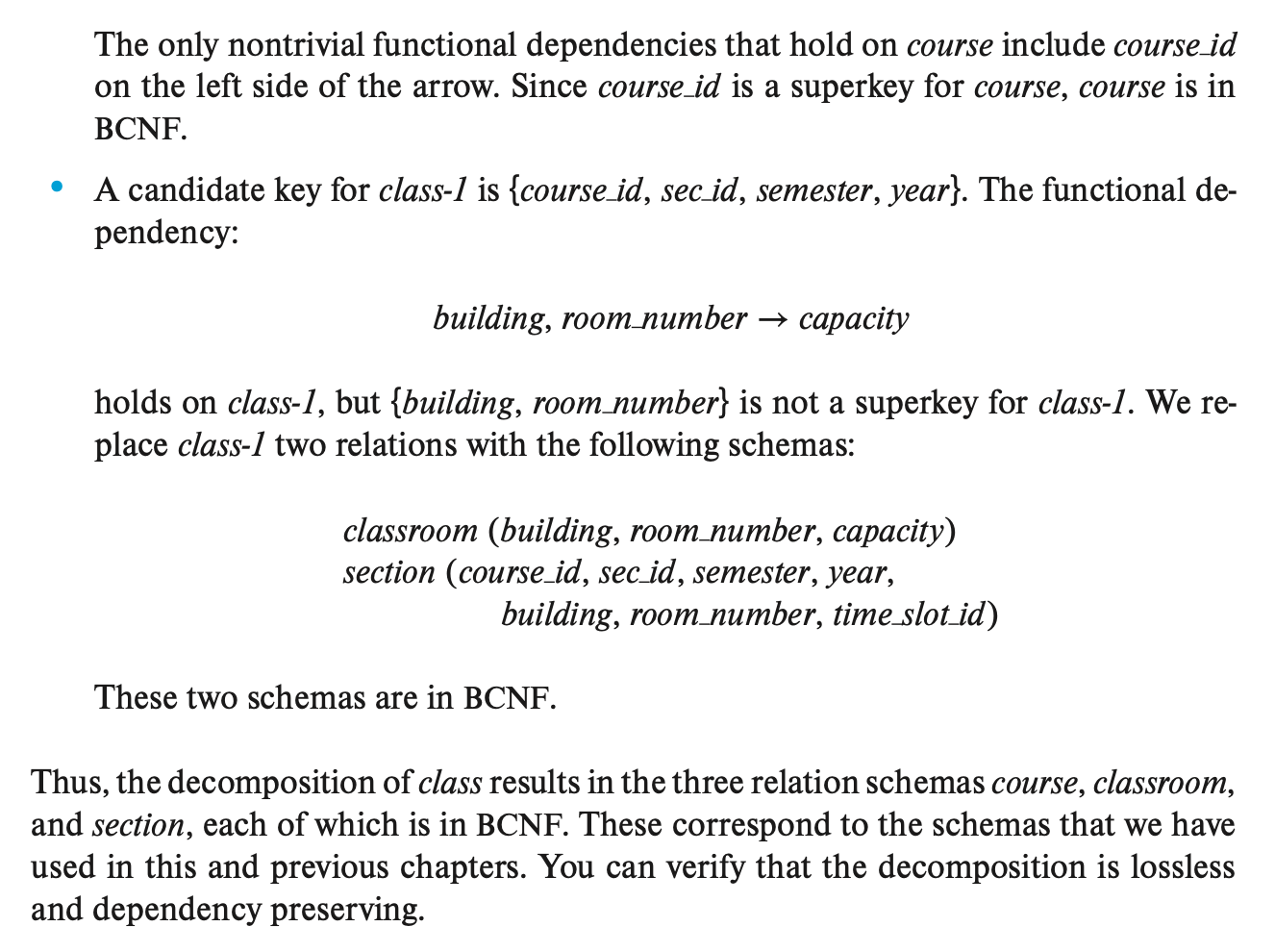 The only nontrivial functional dependencies that hold on course include course_id on the left side of the arrow. Since course_id is a superkey for course, course is in BCNF.

• A candidate key for class-1 is {course_id, sec_id, semester, year}. The functional dependency:

building, room_number → capacity

holds on class-1, but {building, room_number} is not a superkey for class-1. We replace class-1 two relations with the following schemas:

classroom (building, room_number, capacity)
section (course_id, sec_id, semester, year, building, room_number, time_slot_id)

These two schemas are in BCNF.

Thus, the decomposition of class results in the three relation schemas course, classroom, and section, each of which is in BCNF. These correspond to the schemas that we have used in this and previous chapters. You can verify that the decomposition is lossless and dependency preserving.